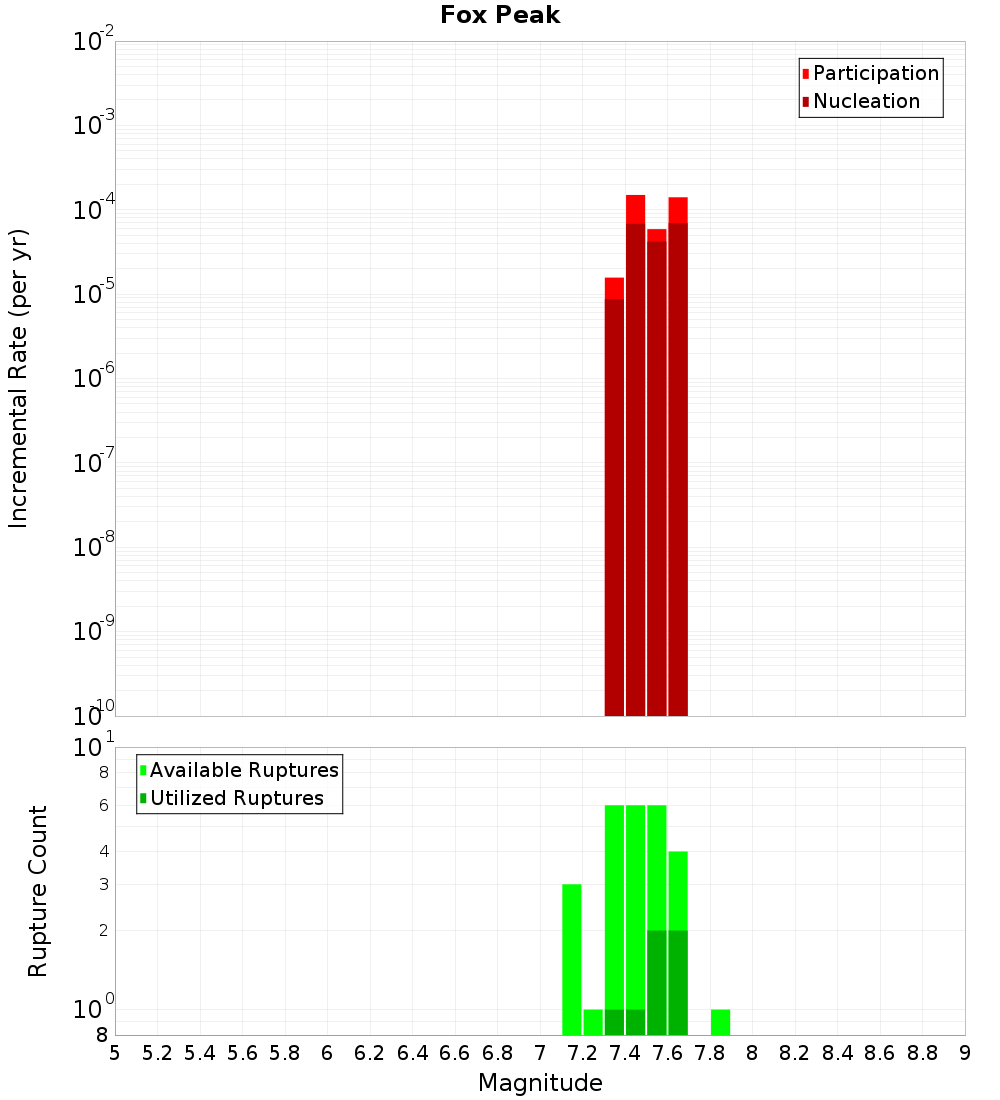 Fox Peak

Participation
Nucleation

Incremental Rate (per yr)

$10^{-2}$
$10^{-3}$
$10^{-4}$
$10^{-5}$
$10^{-6}$
$10^{-7}$
$10^{-8}$
$10^{-9}$
$10^{-10}$

Available Ruptures
Utilized Ruptures

Rupture Count

$10^{1}$
8
6
4
3
2
$10^{0}$
8

5 5.2 5.4 5.6 5.8 6 6.2 6.4 6.6 6.8 7 7.2 7.4 7.6 7.8 8 8.2 8.4 8.6 8.8 9

Magnitude